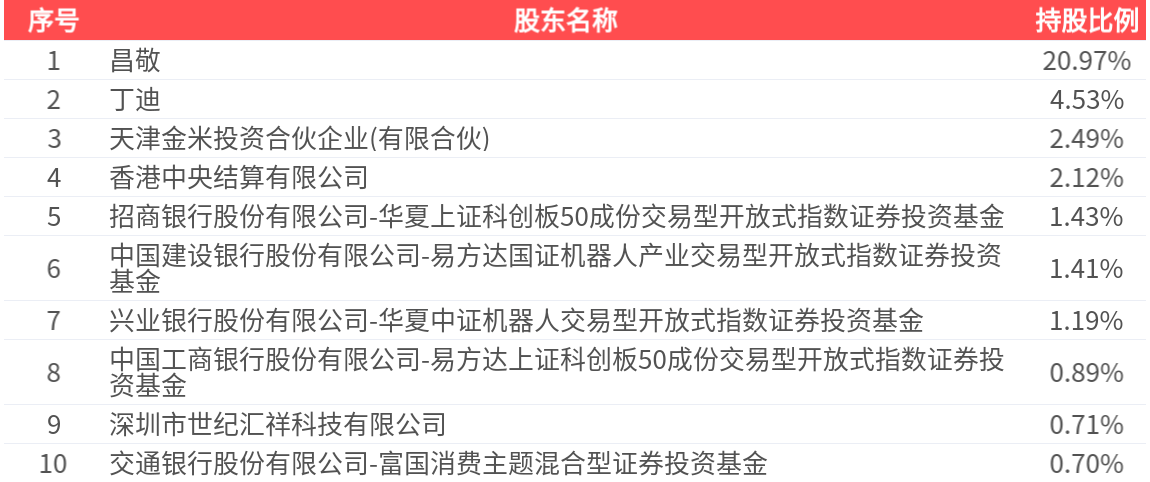 | 序号 | 股东名称 | 持股比例 |
|---|---|---|
| 1 | 昌敬 | 20.97% |
| 2 | 丁迪 | 4.53% |
| 3 | 天津金米投资合伙企业(有限合伙) | 2.49% |
| 4 | 香港中央结算有限公司 | 2.12% |
| 5 | 招商银行股份有限公司-华夏上证科创板50成份交易型开放式指数证券投资基金 | 1.43% |
| 6 | 中国建设银行股份有限公司-易方达国证机器人产业交易型开放式指数证券投资基金 | 1.41% |
| 7 | 兴业银行股份有限公司-华夏中证机器人交易型开放式指数证券投资基金 | 1.19% |
| 8 | 中国工商银行股份有限公司-易方达上证科创板50成份交易型开放式指数证券投资基金 | 0.89% |
| 9 | 深圳市世纪汇祥科技有限公司 | 0.71% |
| 10 | 交通银行股份有限公司-富国消费主题混合型证券投资基金 | 0.70% |